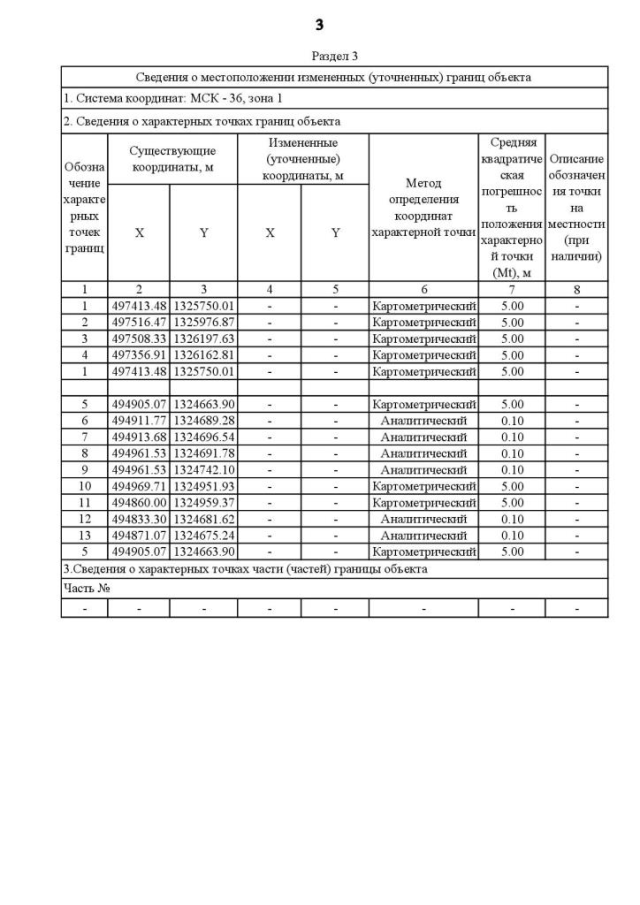 3

Раздел 3

Сведения о местоположении измененных (уточненных) границ объекта

1. Система координат: МСК - 36, зона 1

2. Сведения о характерных точках границ объекта

| Обозначение характерных точек границ | Существующие координаты, м X | Существующие координаты, м Y | Измененные (уточненные) координаты, м X | Измененные (уточненные) координаты, м Y | Метод определения координат характерной точки | Средняя квадратическая погрешность положения характерной точки (Mt), м | Описание обозначения точки на местности (при наличии) |
|---|---|---|---|---|---|---|---|
| 1 | 2 | 3 | 4 | 5 | 6 | 7 | 8 |
| 1 | 497413.48 | 1325750.01 | - | - | Картометрический | 5.00 | - |
| 2 | 497516.47 | 1325976.87 | - | - | Картометрический | 5.00 | - |
| 3 | 497508.33 | 1326197.63 | - | - | Картометрический | 5.00 | - |
| 4 | 497356.91 | 1326162.81 | - | - | Картометрический | 5.00 | - |
| 1 | 497413.48 | 1325750.01 | - | - | Картометрический | 5.00 | - |
| | | | | | | | |
| 5 | 494905.07 | 1324663.90 | - | - | Картометрический | 5.00 | - |
| 6 | 494911.77 | 1324689.28 | - | - | Аналитический | 0.10 | - |
| 7 | 494913.68 | 1324696.54 | - | - | Аналитический | 0.10 | - |
| 8 | 494961.53 | 1324691.78 | - | - | Аналитический | 0.10 | - |
| 9 | 494961.53 | 1324742.10 | - | - | Аналитический | 0.10 | - |
| 10 | 494969.71 | 1324951.93 | - | - | Картометрический | 5.00 | - |
| 11 | 494860.00 | 1324959.37 | - | - | Картометрический | 5.00 | - |
| 12 | 494833.30 | 1324681.62 | - | - | Аналитический | 0.10 | - |
| 13 | 494871.07 | 1324675.24 | - | - | Аналитический | 0.10 | - |
| 5 | 494905.07 | 1324663.90 | - | - | Картометрический | 5.00 | - |

3.Сведения о характерных точках части (частей) границы объекта

Часть №

| - | - | - | - | - | - | - | - |
|---|---|---|---|---|---|---|---|